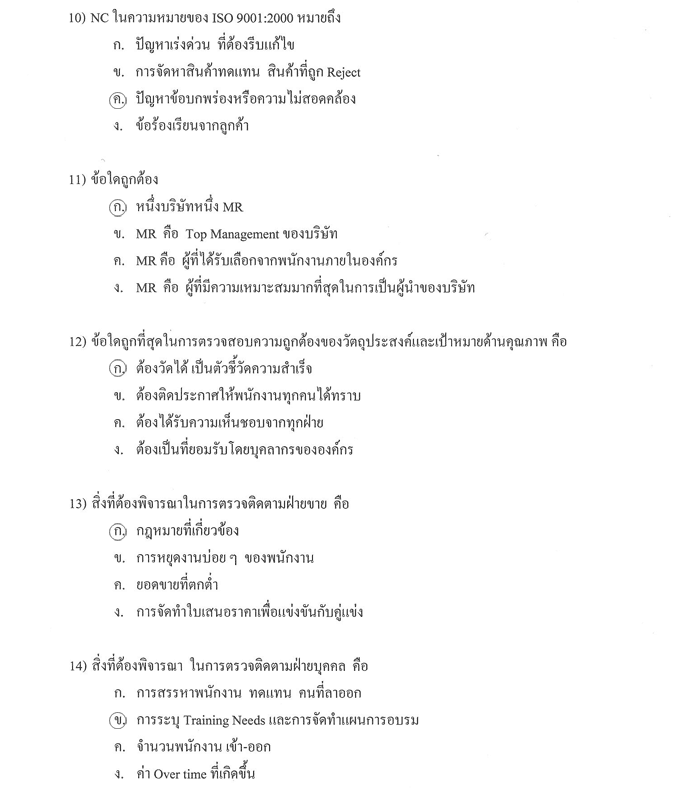 10) NC ในความหมายของ ISO 9001:2000 หมายถึง

ก. ปัญหาเร่งด่วน ที่ต้องรีบแก้ไข

ข. การจัดหาสินค้าทดแทน สินค้าที่ถูก Reject

ค. ปัญหาข้อบกพร่องหรือความไม่สอดคล้อง

ง. ข้อร้องเรียนจากลูกค้า

11) ข้อใดถูกต้อง

ก. หนึ่งบริษัทหนึ่ง MR

ข. MR คือ Top Management ของบริษัท

ค. MR คือ ผู้ที่ได้รับเลือกจากพนักงานภายในองค์กร

ง. MR คือ ผู้ที่มีความเหมาะสมมากที่สุดในการเป็นผู้นำของบริษัท

12) ข้อใดถูกที่สุดในการตรวจสอบความถูกต้องของวัตถุประสงค์และเป้าหมายด้านคุณภาพ คือ

ก. ต้องวัดได้ เป็นตัวชี้วัดความสำเร็จ

ข. ต้องติดประกาศให้พนักงานทุกคนได้ทราบ

ค. ต้องได้รับความเห็นชอบจากทุกฝ่าย

ง. ต้องเป็นที่ยอมรับโดยบุคลากรขององค์กร

13) สิ่งที่ต้องพิจารณาในการตรวจติดตามฝ่ายขาย คือ

ก. กฎหมายที่เกี่ยวข้อง

ข. การหยุดงานบ่อย ๆ ของพนักงาน

ค. ยอดขายที่ตกต่ำ

ง. การจัดทำใบเสนอราคาเพื่อแข่งขันกับคู่แข่ง

14) สิ่งที่ต้องพิจารณา ในการตรวจติดตามฝ่ายบุคคล คือ

ก. การสรรหาพนักงาน ทดแทน คนที่ลาออก

ข. การระบุ Training Needs และการจัดทำแผนการอบรม

ค. จำนวนพนักงาน เข้า-ออก

ง. ค่า Over time ที่เกิดขึ้น